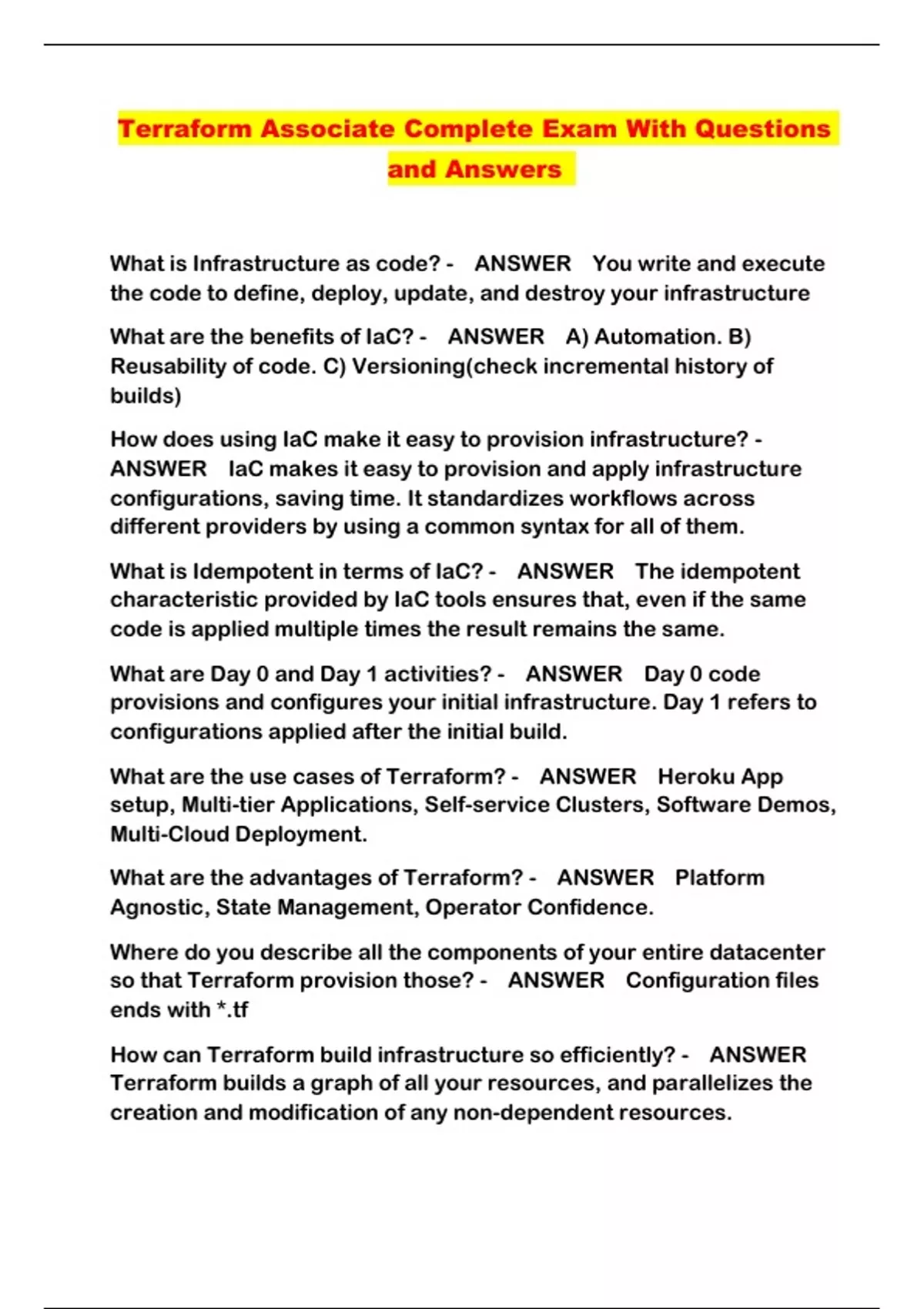 Terraform Associate Complete Exam With Questions and Answers

What is Infrastructure as code? - ANSWER You write and execute the code to define, deploy, update, and destroy your infrastructure

What are the benefits of IaC? - ANSWER A) Automation. B) Reusability of code. C) Versioning(check incremental history of builds)

How does using IaC make it easy to provision infrastructure? - ANSWER IaC makes it easy to provision and apply infrastructure configurations, saving time. It standardizes workflows across different providers by using a common syntax for all of them.

What is Idempotent in terms of IaC? - ANSWER The idempotent characteristic provided by IaC tools ensures that, even if the same code is applied multiple times the result remains the same.

What are Day 0 and Day 1 activities? - ANSWER Day 0 code provisions and configures your initial infrastructure. Day 1 refers to configurations applied after the initial build.

What are the use cases of Terraform? - ANSWER Heroku App setup, Multi-tier Applications, Self-service Clusters, Software Demos, Multi-Cloud Deployment.

What are the advantages of Terraform? - ANSWER Platform Agnostic, State Management, Operator Confidence.

Where do you describe all the components of your entire datacenter so that Terraform provision those? - ANSWER Configuration files ends with *.tf

How can Terraform build infrastructure so efficiently? - ANSWER Terraform builds a graph of all your resources, and parallelizes the creation and modification of any non-dependent resources.